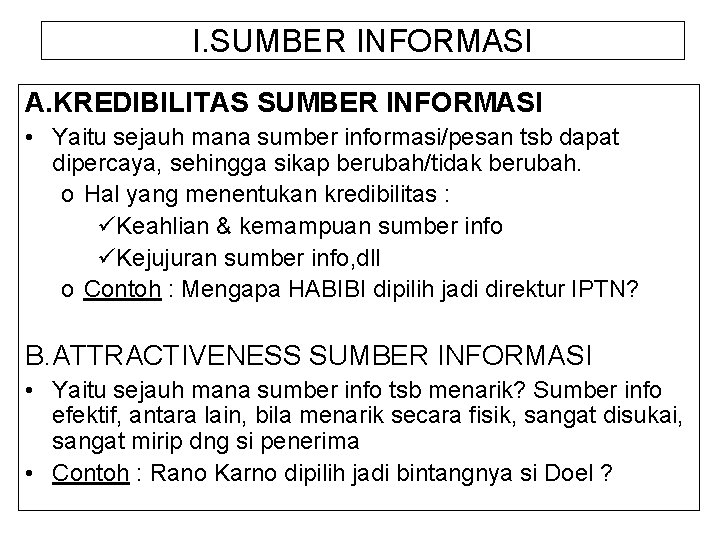 I.SUMBER INFORMASI

A.KREDIBILITAS SUMBER INFORMASI

• Yaitu sejauh mana sumber informasi/pesan tsb dapat dipercaya, sehingga sikap berubah/tidak berubah.

o Hal yang menentukan kredibilitas :

✓Keahlian & kemampuan sumber info

✓Kejujuran sumber info,dll

o Contoh : Mengapa HABIBI dipilih jadi direktur IPTN?

B.ATTRACTIVENESS SUMBER INFORMASI

• Yaitu sejauh mana sumber info tsb menarik? Sumber info efektif, antara lain, bila menarik secara fisik, sangat disukai, sangat mirip dng si penerima

• Contoh : Rano Karno dipilih jadi bintangnya si Doel ?